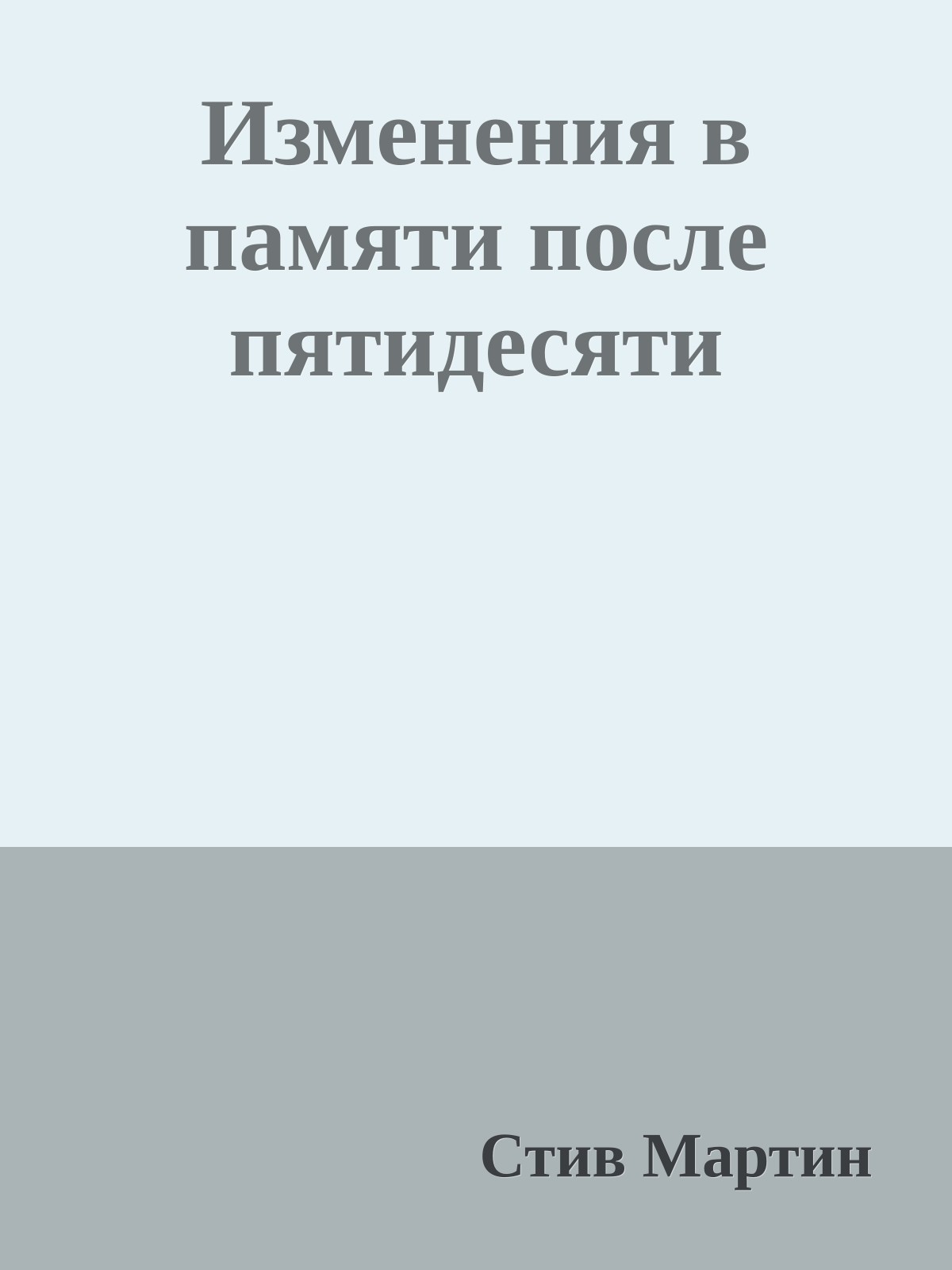 Изменения в памяти после пятидесяти

Стив Мартин